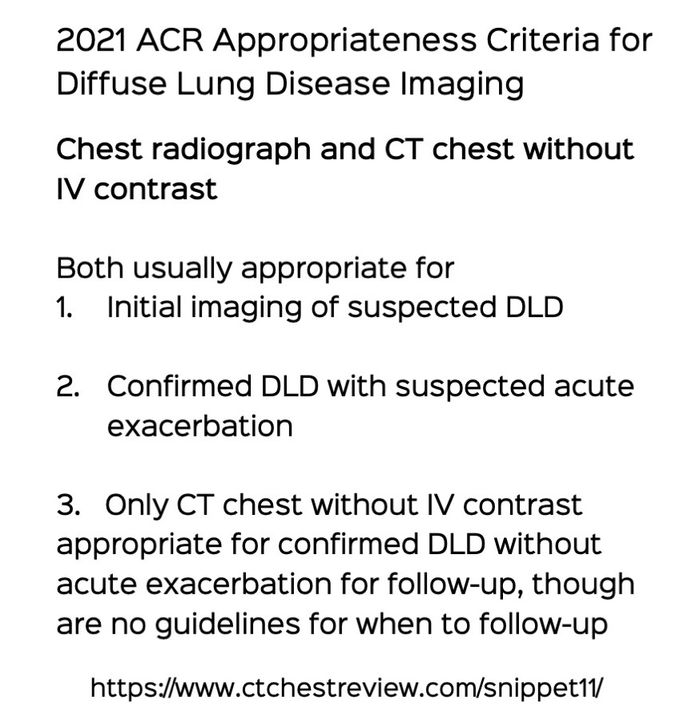 2021 ACR Appropriateness Criteria for Diffuse Lung Disease Imaging

Chest radiograph and CT chest without IV contrast

Both usually appropriate for
1. Initial imaging of suspected DLD

2. Confirmed DLD with suspected acute exacerbation

3. Only CT chest without IV contrast appropriate for confirmed DLD without acute exacerbation for follow-up, though are no guidelines for when to follow-up

https://www.ctchestreview.com/snippet11/